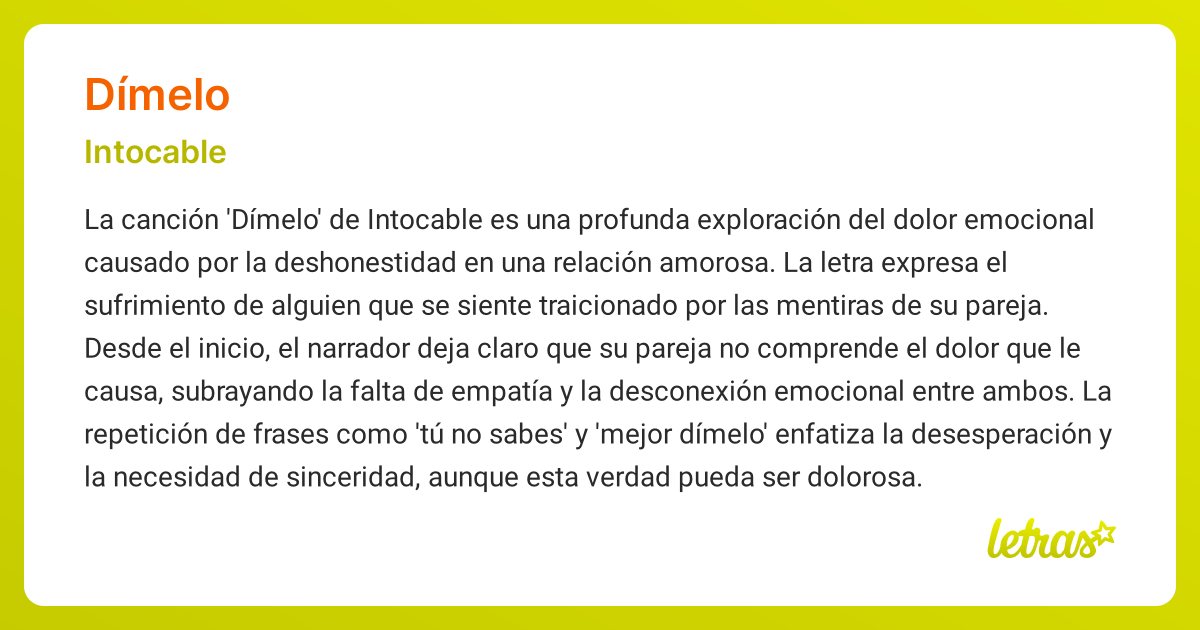 Dímelo

Intocable

La canción 'Dímelo' de Intocable es una profunda exploración del dolor emocional causado por la deshonestidad en una relación amorosa. La letra expresa el sufrimiento de alguien que se siente traicionado por las mentiras de su pareja. Desde el inicio, el narrador deja claro que su pareja no comprende el dolor que le causa, subrayando la falta de empatía y la desconexión emocional entre ambos. La repetición de frases como 'tú no sabes' y 'mejor dímelo' enfatiza la desesperación y la necesidad de sinceridad, aunque esta verdad pueda ser dolorosa.

letras